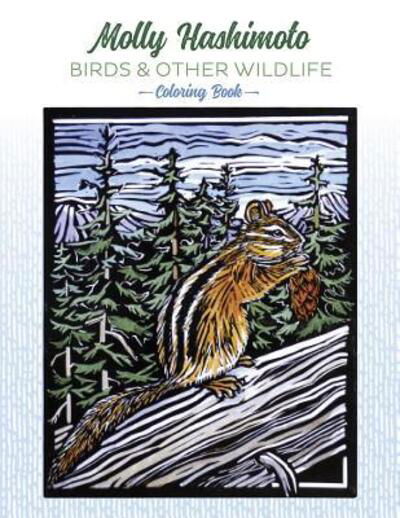 Molly Hashimoto
BIRDS & OTHER WILDLIFE
Coloring Book